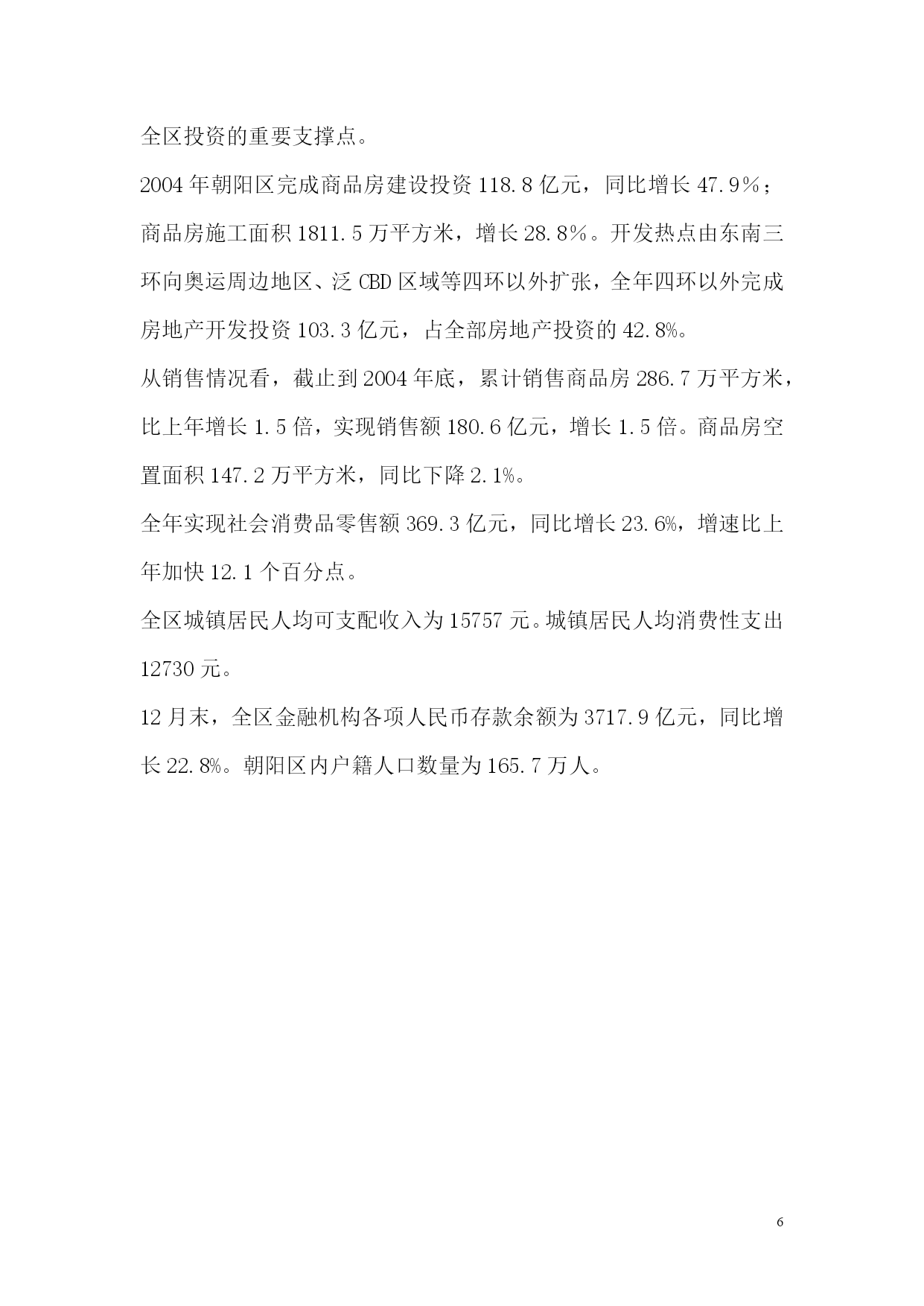 全区投资的重要支撑点。

2004 年朝阳区完成商品房建设投资 118.8 亿元，同比增长 47.9％；商品房施工面积 1811.5 万平方米，增长 28.8％。开发热点由东南三环向奥运周边地区、泛 CBD 区域等四环以外扩张，全年四环以外完成房地产开发投资 103.3 亿元，占全部房地产投资的 42.8%。

从销售情况看，截止到 2004 年底，累计销售商品房 286.7 万平方米，比上年增长 1.5 倍，实现销售额 180.6 亿元，增长 1.5 倍。商品房空置面积 147.2 万平方米，同比下降 2.1%。

全年实现社会消费品零售额 369.3 亿元，同比增长 23.6%，增速比上年加快 12.1 个百分点。

全区城镇居民人均可支配收入为 15757 元。城镇居民人均消费性支出 12730 元。

12 月末，全区金融机构各项人民币存款余额为 3717.9 亿元，同比增长 22.8%。朝阳区内户籍人口数量为 165.7 万人。

6